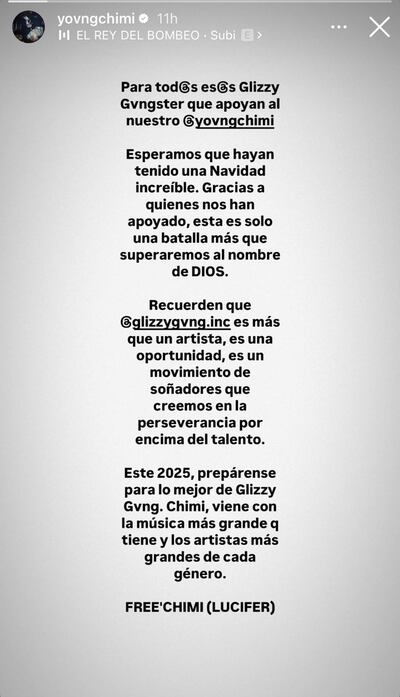 yovngchimi 11h
EL REY DEL BOMBEO · Subi E >

Para tod@s es@s Glizzy Gvngster que apoyan al nuestro @yovngchimi

Esperamos que hayan tenido una Navidad increíble. Gracias a quienes nos han apoyado, esta es solo una batalla más que superaremos al nombre de DIOS.

Recuerden que @glizzygvng.inc es más que un artista, es una oportunidad, es un movimiento de soñadores que creemos en la perseverancia por encima del talento.

Este 2025, prepárense para lo mejor de Glizzy Gvng. Chimi, viene con la música más grande q tiene y los artistas más grandes de cada género.

FREE'CHIMI (LUCIFER)